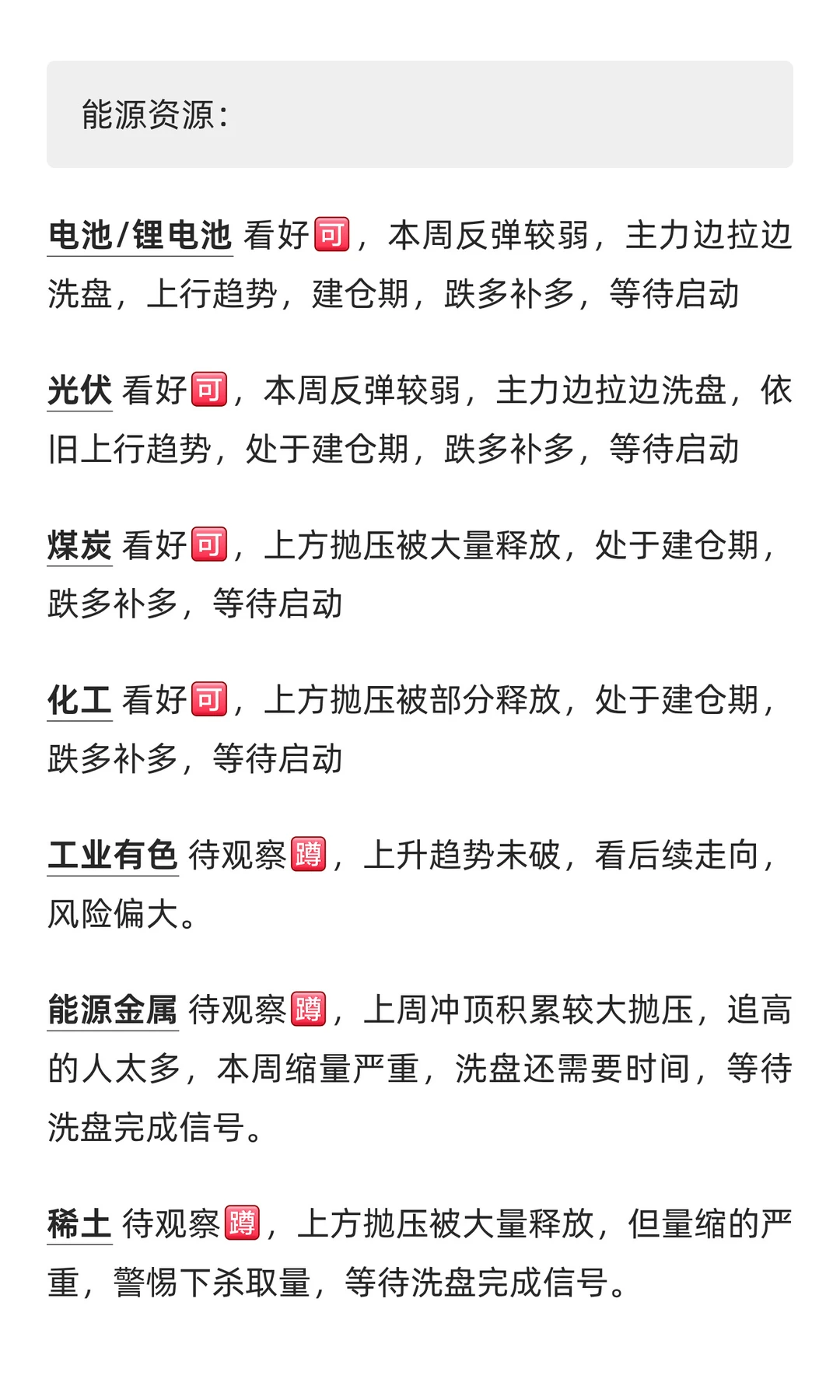 能源资源：

电池/锂电池 看好可，本周反弹较弱，主力边拉边洗盘，上行趋势，建仓期，跌多补多，等待启动

光伏 看好可，本周反弹较弱，主力边拉边洗盘，依旧上行趋势，处于建仓期，跌多补多，等待启动

煤炭 看好可，上方抛压被大量释放，处于建仓期，跌多补多，等待启动

化工 看好可，上方抛压被部分释放，处于建仓期，跌多补多，等待启动

工业有色 待观察蹲，上升趋势未破，看后续走向，风险偏大。

能源金属 待观察蹲，上周冲顶积累较大抛压，追高的人太多，本周缩量严重，洗盘还需要时间，等待洗盘完成信号。

稀土 待观察蹲，上方抛压被大量释放，但量缩的严重，警惕下杀取量，等待洗盘完成信号。